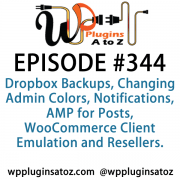 WP Plugins A to Z

EPISODE #344

Dropbox Backups, Changing Admin Colors, Notifications, AMP for Posts, WooCommerce Client Emulation and Resellers.

wppluginsatoz.com @wppluginsatoz